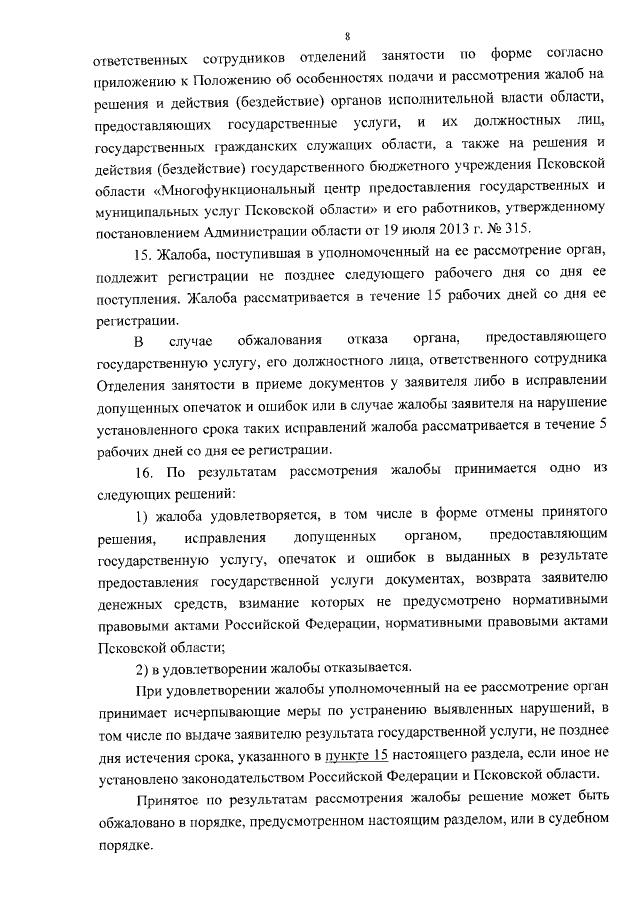 8

ответственных сотрудников отделений занятости по форме согласно приложению к Положению об особенностях подачи и рассмотрения жалоб на решения и действия (бездействие) органов исполнительной власти области, предоставляющих государственные услуги, и их должностных лиц, государственных гражданских служащих области, а также на решения и действия (бездействие) государственного бюджетного учреждения Псковской области «Многофункциональный центр предоставления государственных и муниципальных услуг Псковской области» и его работников, утвержденному постановлением Администрации области от 19 июля 2013 г. № 315.

15. Жалоба, поступившая в уполномоченный на ее рассмотрение орган, подлежит регистрации не позднее следующего рабочего дня со дня ее поступления. Жалоба рассматривается в течение 15 рабочих дней со дня ее регистрации.

В случае обжалования отказа органа, предоставляющего государственную услугу, его должностного лица, ответственного сотрудника Отделения занятости в приеме документов у заявителя либо в исправлении допущенных опечаток и ошибок или в случае жалобы заявителя на нарушение установленного срока таких исправлений жалоба рассматривается в течение 5 рабочих дней со дня ее регистрации.

16. По результатам рассмотрения жалобы принимается одно из следующих решений:

1) жалоба удовлетворяется, в том числе в форме отмены принятого решения, исправления допущенных органом, предоставляющим государственную услугу, опечаток и ошибок в выданных в результате предоставления государственной услуги документах, возврата заявителю денежных средств, взимание которых не предусмотрено нормативными правовыми актами Российской Федерации, нормативными правовыми актами Псковской области;

2) в удовлетворении жалобы отказывается.

При удовлетворении жалобы уполномоченный на ее рассмотрение орган принимает исчерпывающие меры по устранению выявленных нарушений, в том числе по выдаче заявителю результата государственной услуги, не позднее дня истечения срока, указанного в пункте 15 настоящего раздела, если иное не установлено законодательством Российской Федерации и Псковской области.

Принятое по результатам рассмотрения жалобы решение может быть обжаловано в порядке, предусмотренном настоящим разделом, или в судебном порядке.